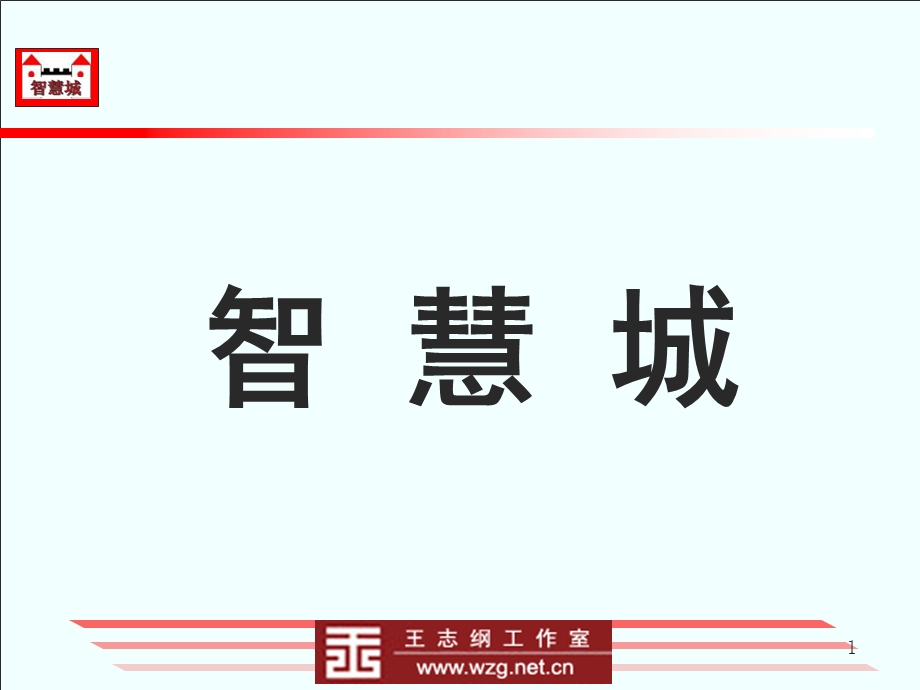 智慧城

智 慧 城

王志纲工作室
www.wzg.net.cn

1